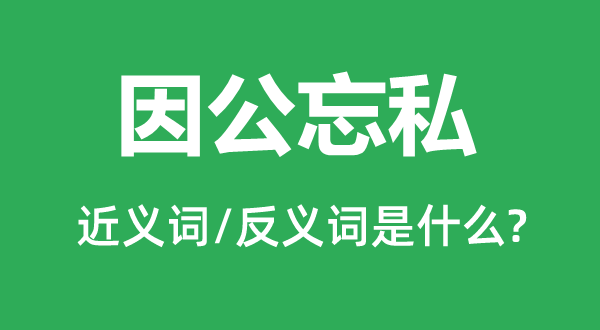 因公忘私

近义词/反义词是什么?